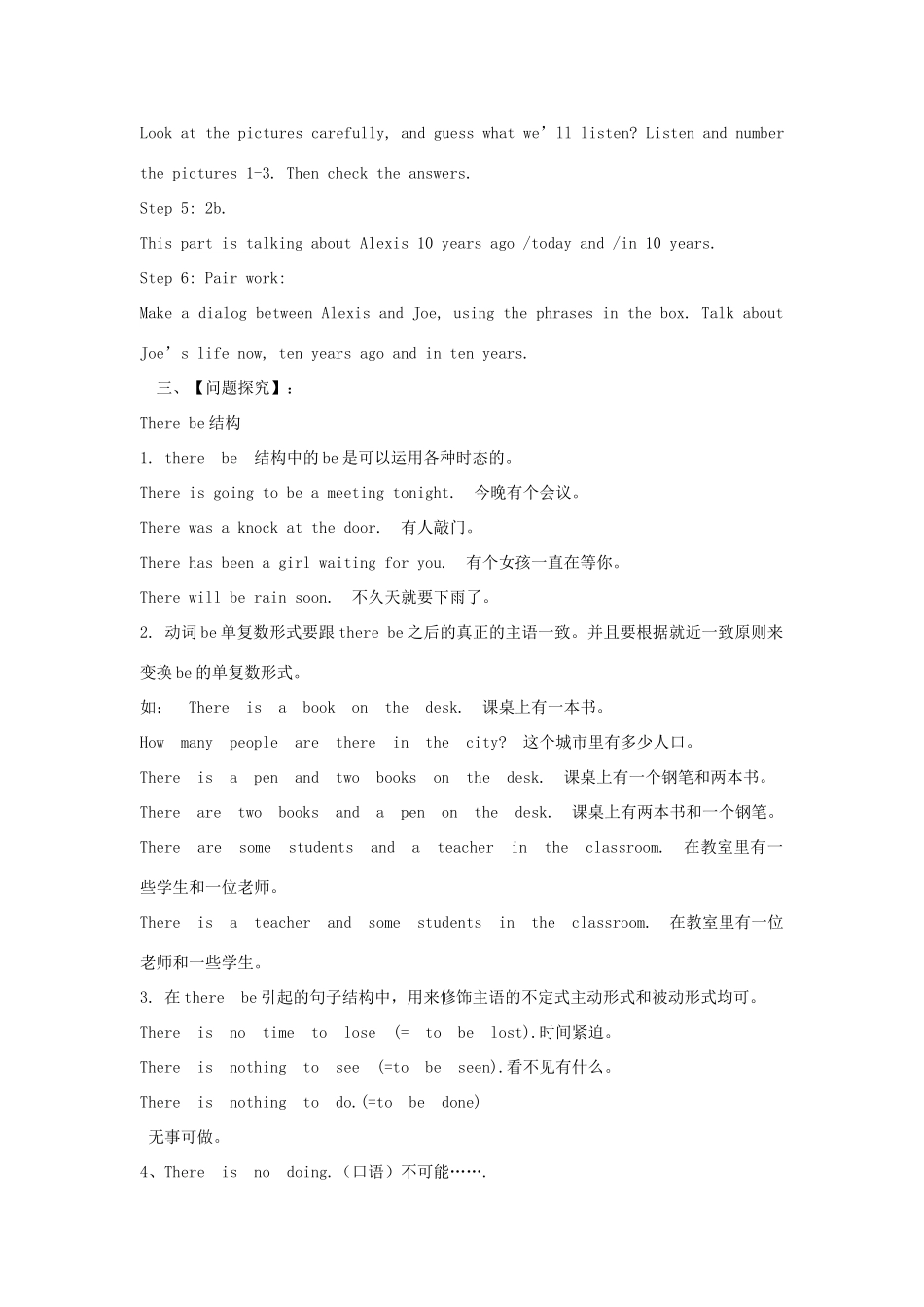 Look at the pictures carefully, and guess what we’ll listen? Listen and number the pictures 1-3. Then check the answers.

Step 5: 2b.

This part is talking about Alexis 10 years ago /today and /in 10 years.

Step 6: Pair work:

Make a dialog between Alexis and Joe, using the phrases in the box. Talk about Joe’s life now, ten years ago and in ten years.

三、【问题探究】：

There be结构

1. there be 结构中的be是可以运用各种时态的。

There is going to be a meeting tonight. 今晚有个会议。

There was a knock at the door. 有人敲门。

There has been a girl waiting for you. 有个女孩一直在等你。

There will be rain soon. 不久天就要下雨了。

2. 动词be单复数形式要跟there be之后的真正的主语一致。并且要根据就近一致原则来变换be的单复数形式。

如： There is a book on the desk. 课桌上有一本书。

How many people are there in the city? 这个城市里有多少人口。

There is a pen and two books on the desk. 课桌上有一个钢笔和两本书。

There are two books and a pen on the desk. 课桌上有两本书和一个钢笔。

There are some students and a teacher in the classroom. 在教室里有一些学生和一位老师。

There is a teacher and some students in the classroom. 在教室里有一位老师和一些学生。

3. 在there be引起的句子结构中，用来修饰主语的不定式主动形式和被动形式均可。

There is no time to lose (= to be lost).时间紧迫。

There is nothing to see (=to be seen).看不见有什么。

There is nothing to do.(=to be done)

无事可做。

4、There is no doing.（口语）不可能…….